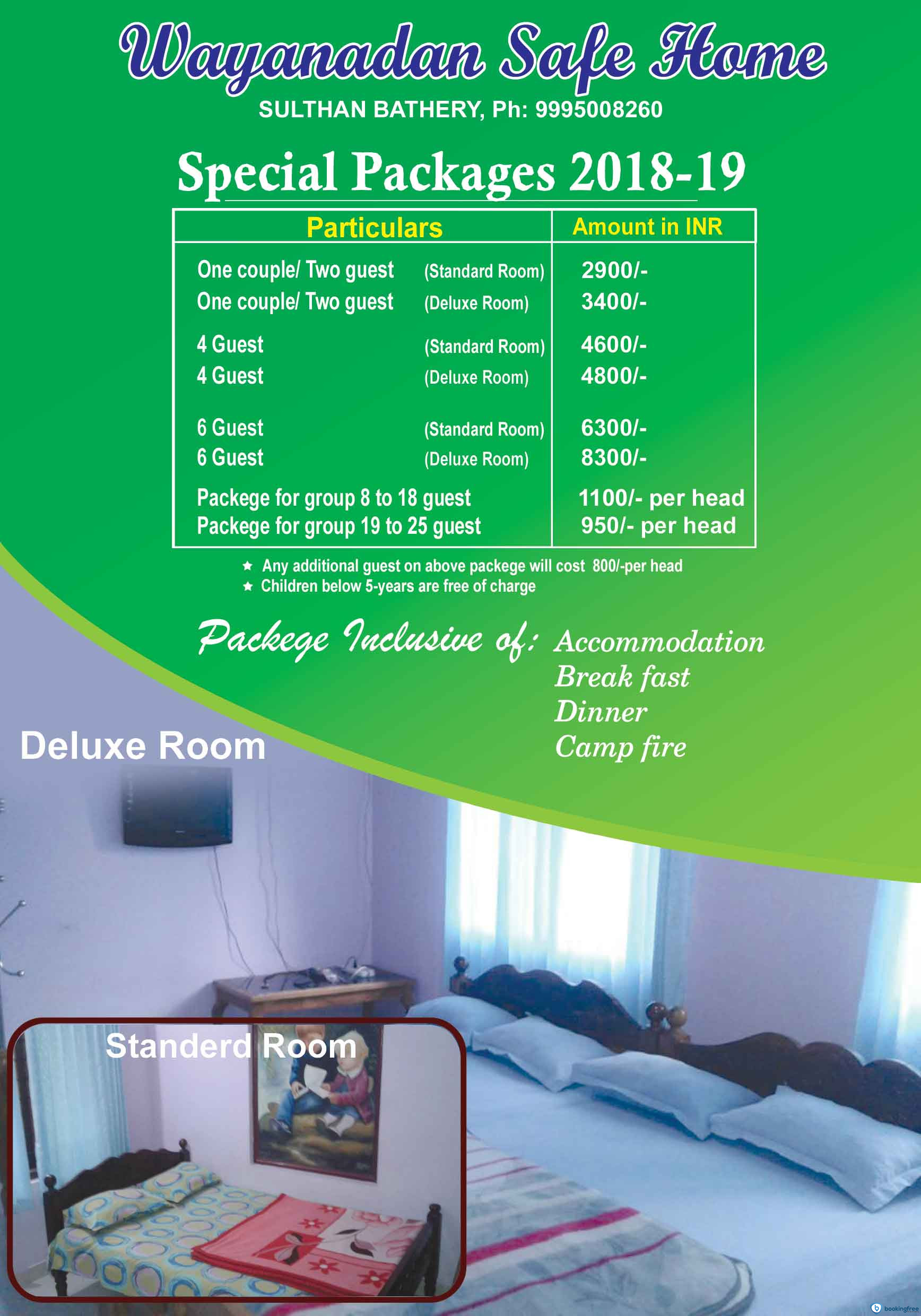 Wayanadan Safe Home
SULTHAN BATHERY, Ph: 9995008260

Special Packages 2018-19

| Particulars | Amount in INR |
|---|---|
| One couple/ Two guest (Standard Room) | 2900/- |
| One couple/ Two guest (Deluxe Room) | 3400/- |
| 4 Guest (Standard Room) | 4600/- |
| 4 Guest (Deluxe Room) | 4800/- |
| 6 Guest (Standard Room) | 6300/- |
| 6 Guest (Deluxe Room) | 8300/- |
| Packege for group 8 to 18 guest | 1100/- per head |
| Packege for group 19 to 25 guest | 950/- per head |

★ Any additional guest on above packege will cost 800/-per head
★ Children below 5-years are free of charge

Packege Inclusive of: Accommodation
Break fast
Dinner
Camp fire

Deluxe Room

Standerd Room

bookingfree